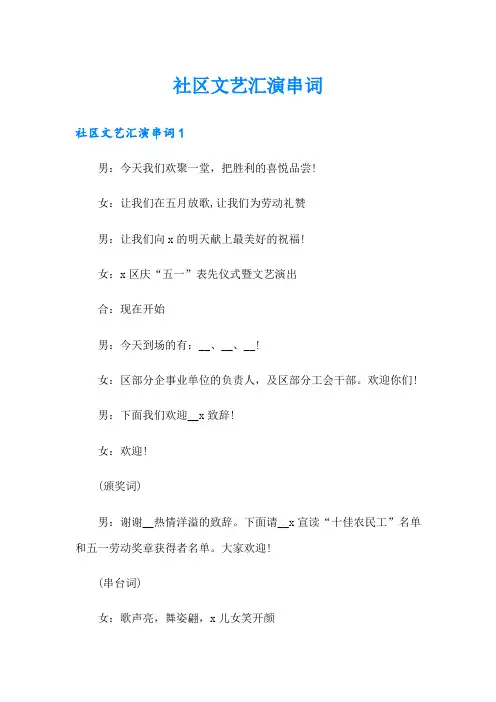 社区文艺汇演串词

社区文艺汇演串词1

男：今天我们欢聚一堂，把胜利的喜悦品尝!

女：让我们在五月放歌,让我们为劳动礼赞

男：让我们向x的明天献上最美好的祝福!

女：x区庆“五一”表先仪式暨文艺演出

合：现在开始

男：今天到场的有：__、__、__!

女：区部分企事业单位的负责人，及区部分工会干部。欢迎你们!

男：下面我们欢迎__x致辞!

女：欢迎!

(颁奖词)

男：谢谢__热情洋溢的致辞。下面请__x宣读“十佳农民工”名单和五一劳动奖章获得者名单。大家欢迎!

(串台词)

女：歌声亮，舞姿翩，x儿女笑开颜